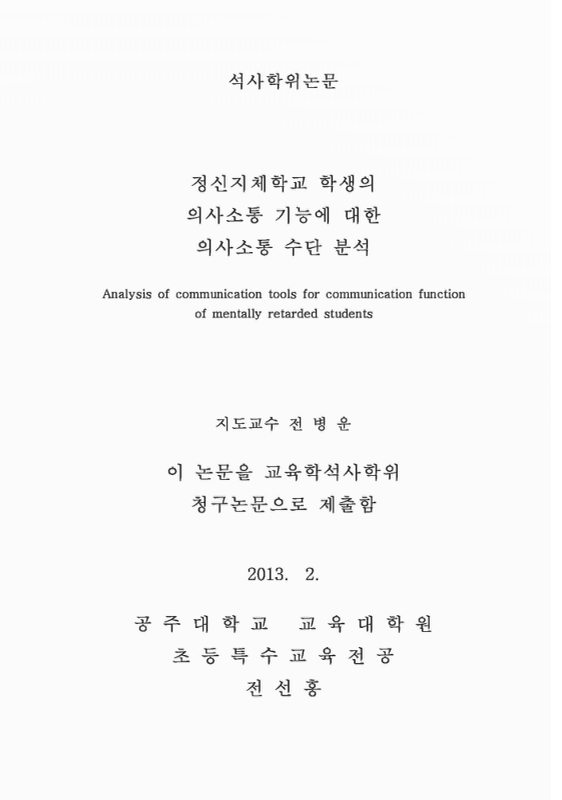 석사학위논문

정신지체학교 학생의
의사소통 기능에 대한
의사소통 수단 분석

Analysis of communication tools for communication function of mentally retarded students

지도교수 전 병 운

이 논문을 교육학석사학위
청구논문으로 제출함

2013. 2.

공 주 대 학 교 교 육 대 학 원
초 등 특 수 교 육 전 공
전 선 홍